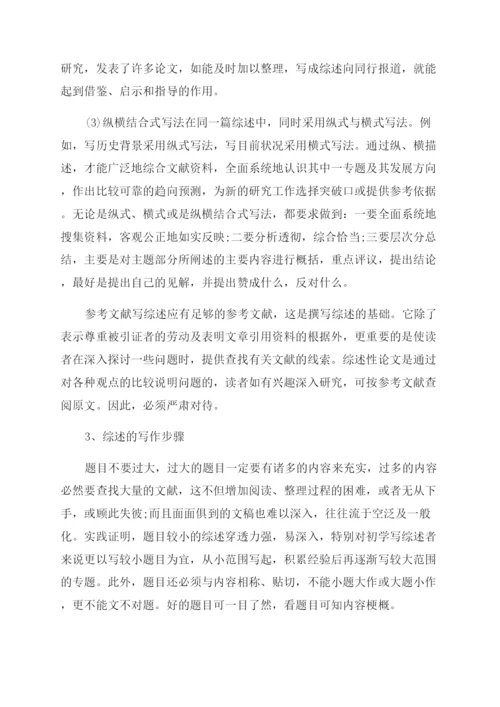 研究，发表了许多论文，如能及时加以整理，写成综述向同行报道，就能起到借鉴、启示和指导的作用。

⑶纵横结合式写法在同一篇综述中，同时采用纵式与横式写法。例如，写历史背景采用纵式写法，写目前状况采用横式写法。通过纵、横描述，才能广泛地综合文献资料，全面系统地认识其中一专题及其发展方向，作出比较可靠的趋向预测，为新的研究工作选择突破口或提供参考依据。无论是纵式、横式或是纵横结合式写法，都要求做到：一要全面系统地搜集资料，客观公正地如实反映;二要分析透彻，综合恰当;三要层次分总结，主要是对主题部分所阐述的主要内容进行概括，重点评议，提出结论，最好是提出自己的见解，并提出赞成什么，反对什么。

参考文献写综述应有足够的参考文献，这是撰写综述的基础。它除了表示尊重被引证者的劳动及表明文章引用资料的根据外，更重要的是使读者在深入探讨一些问题时，提供查找有关文献的线索。综述性论文是通过对各种观点的比较说明问题的，读者如有兴趣深入研究，可按参考文献查阅原文。因此，必须严肃对待。

3、综述的写作步骤

题目不要过大，过大的题目一定要有诸多的内容来充实，过多的内容必然要查找大量的文献，这不但增加阅读、整理过程的困难，或者无从下手，或顾此失彼;而且面面俱到的文稿也难以深入，往往流于空泛及一般化。实践证明，题目较小的综述穿透力强，易深入，特别对初学写综述者来说更以写较小题目为宜，从小范围写起，积累经验后再逐渐写较大范围的专题。此外，题目还必须与内容相称、贴切，不能小题大作或大题小作，更不能文不对题。好的题目可一目了然，看题目可知内容梗概。